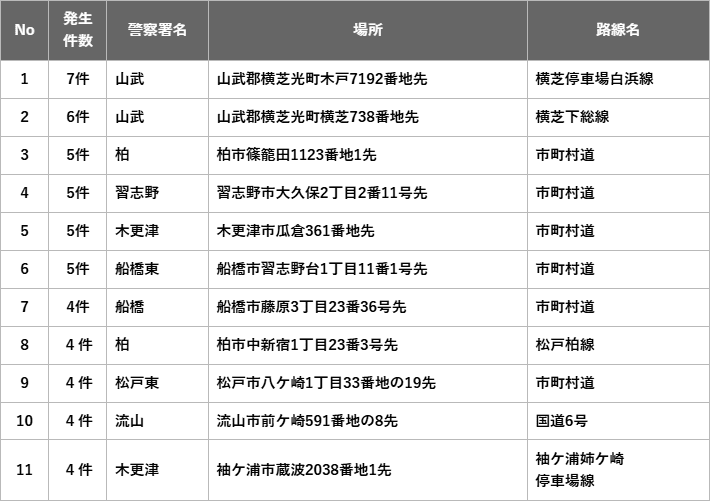 | No | 発生件数 | 警察署名 | 場所 | 路線名 |
|---|---|---|---|---|
| 1 | 7件 | 山武 | 山武郡横芝光町木戸7192番地先 | 横芝停車場白浜線 |
| 2 | 6件 | 山武 | 山武郡横芝光町横芝738番地先 | 横芝下総線 |
| 3 | 5件 | 柏 | 柏市篠籠田1123番地1先 | 市町村道 |
| 4 | 5件 | 習志野 | 習志野市大久保2丁目2番11号先 | 市町村道 |
| 5 | 5件 | 木更津 | 木更津市瓜倉361番地先 | 市町村道 |
| 6 | 5件 | 船橋東 | 船橋市習志野台1丁目11番1号先 | 市町村道 |
| 7 | 4件 | 船橋 | 船橋市藤原3丁目23番36号先 | 市町村道 |
| 8 | 4 件 | 柏 | 柏市中新宿1丁目23番3号先 | 松戸柏線 |
| 9 | 4 件 | 松戸東 | 松戸市八ケ崎1丁目33番地の19先 | 市町村道 |
| 10 | 4 件 | 流山 | 流山市前ケ崎591番地の8先 | 国道6号 |
| 11 | 4 件 | 木更津 | 袖ケ浦市蔵波2038番地1先 | 袖ケ浦姉ケ崎停車場線 |